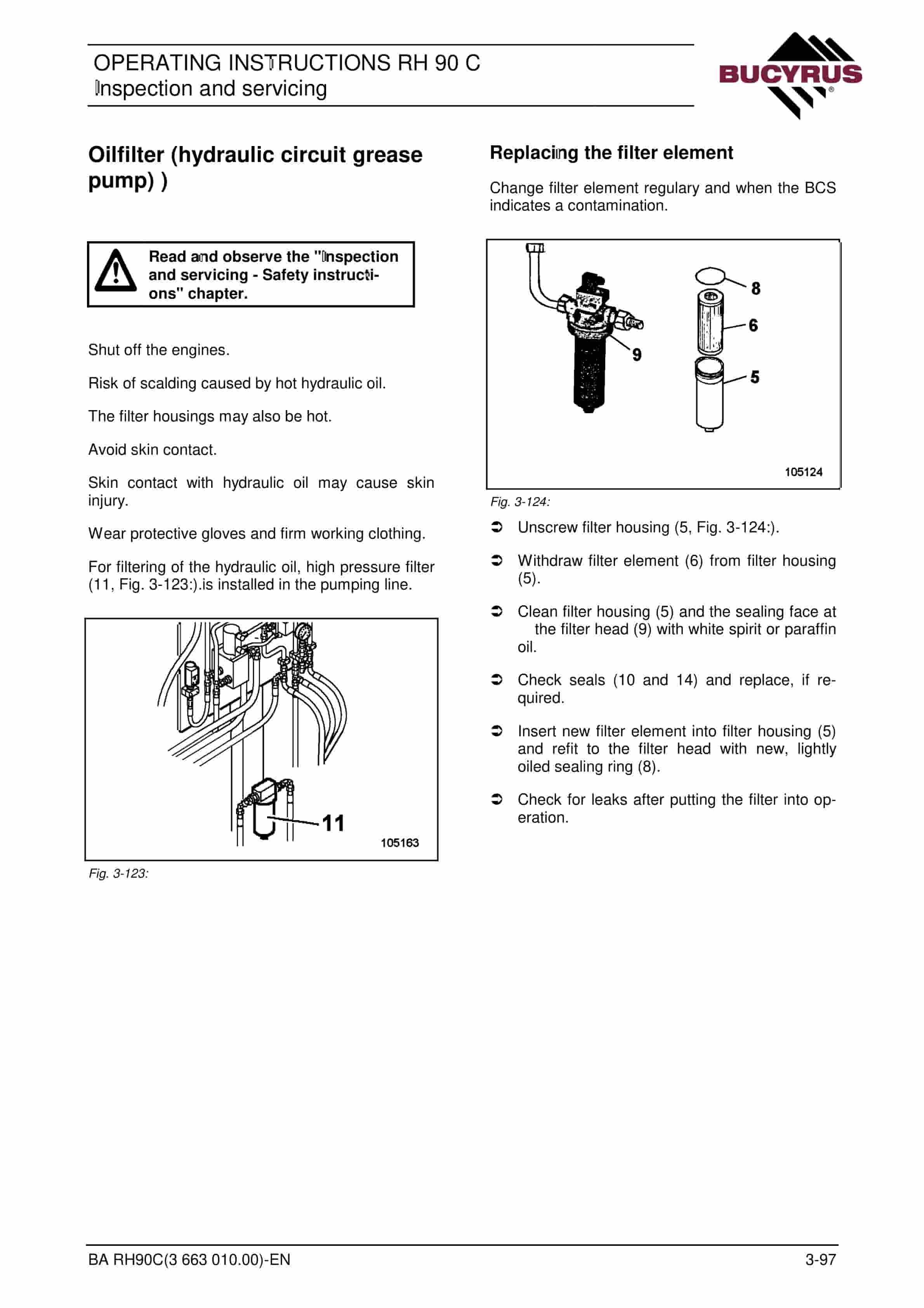 OPERATING INSTRUCTIONS RH 90 C
Inspection and servicing

BUCYRUS

Oilfilter (hydraulic circuit grease pump) )

Read and observe the "Inspection and servicing - Safety instructions" chapter.

Shut off the engines.

Risk of scalding caused by hot hydraulic oil.

The filter housings may also be hot.

Avoid skin contact.

Skin contact with hydraulic oil may cause skin injury.

Wear protective gloves and firm working clothing.

For filtering of the hydraulic oil, high pressure filter (11, Fig. 3-123:).is installed in the pumping line.

11

105163

Fig. 3-123:

Replacing the filter element

Change filter element regulary and when the BCS indicates a contamination.

8

6

9

5

105124

Fig. 3-124:

➲ Unscrew filter housing (5, Fig. 3-124:).

➲ Withdraw filter element (6) from filter housing (5).

➲ Clean filter housing (5) and the sealing face at the filter head (9) with white spirit or paraffin oil.

➲ Check seals (10 and 14) and replace, if required.

➲ Insert new filter element into filter housing (5) and refit to the filter head with new, lightly oiled sealing ring (8).

➲ Check for leaks after putting the filter into operation.

BA RH90C(3 663 010.00)-EN
3-97